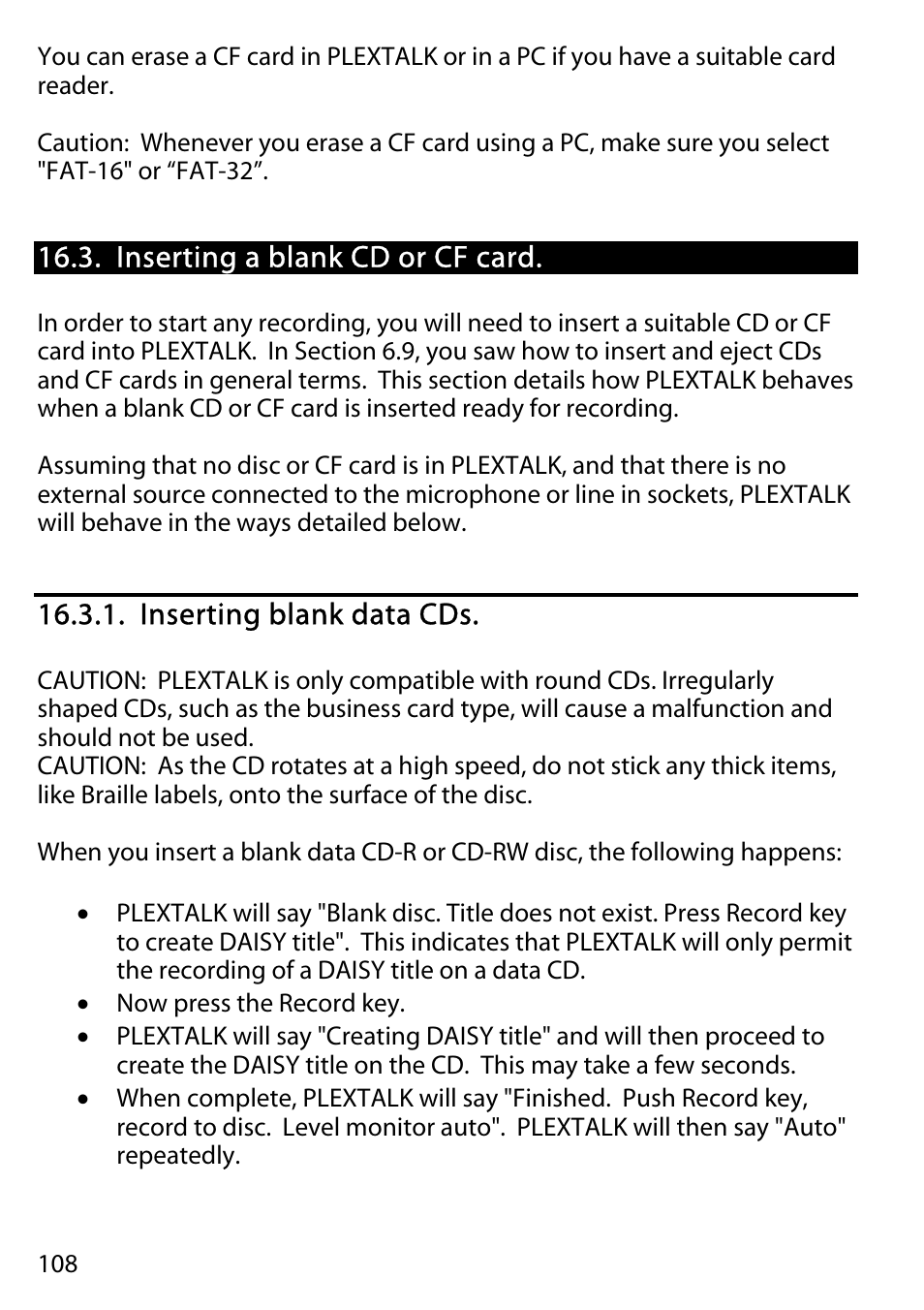 You can erase a CF card in PLEXTALK or in a PC if you have a suitable card reader.

Caution: Whenever you erase a CF card using a PC, make sure you select "FAT-16" or “FAT-32”.

16.3. Inserting a blank CD or CF card.

In order to start any recording, you will need to insert a suitable CD or CF card into PLEXTALK. In Section 6.9, you saw how to insert and eject CDs and CF cards in general terms. This section details how PLEXTALK behaves when a blank CD or CF card is inserted ready for recording.

Assuming that no disc or CF card is in PLEXTALK, and that there is no external source connected to the microphone or line in sockets, PLEXTALK will behave in the ways detailed below.

16.3.1. Inserting blank data CDs.

CAUTION: PLEXTALK is only compatible with round CDs. Irregularly shaped CDs, such as the business card type, will cause a malfunction and should not be used.
CAUTION: As the CD rotates at a high speed, do not stick any thick items, like Braille labels, onto the surface of the disc.

When you insert a blank data CD-R or CD-RW disc, the following happens:

• PLEXTALK will say "Blank disc. Title does not exist. Press Record key to create DAISY title". This indicates that PLEXTALK will only permit the recording of a DAISY title on a data CD.
• Now press the Record key.
• PLEXTALK will say "Creating DAISY title" and will then proceed to create the DAISY title on the CD. This may take a few seconds.
• When complete, PLEXTALK will say "Finished. Push Record key, record to disc. Level monitor auto". PLEXTALK will then say "Auto" repeatedly.

108